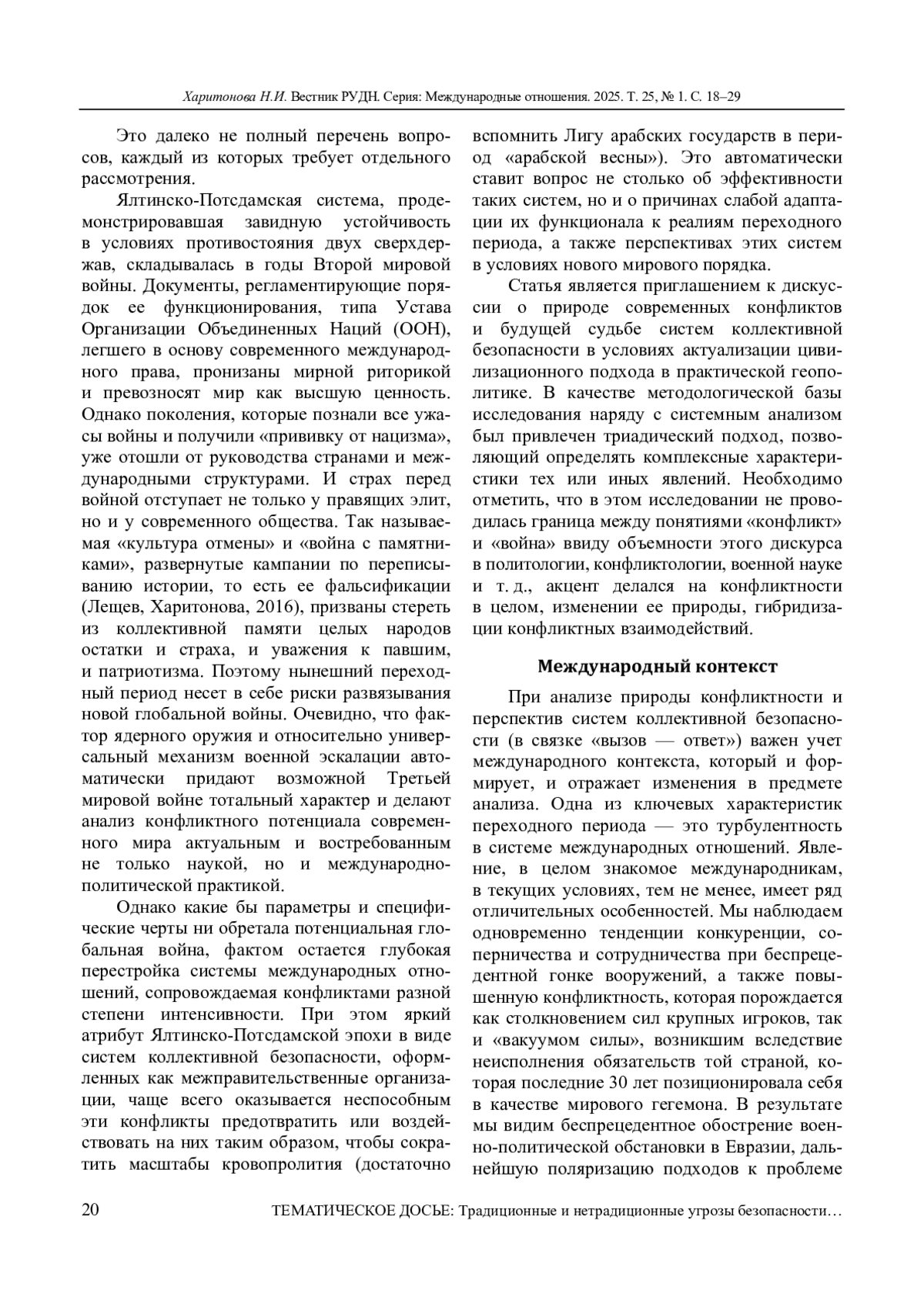 Харитонова Н.И. Вестник РУДН. Серия: Международные отношения. 2025. Т. 25, № 1. С. 18–29

Это далеко не полный перечень вопросов, каждый из которых требует отдельного рассмотрения.

Ялтинско-Потсдамская система, продемонстрировавшая завидную устойчивость в условиях противостояния двух сверхдержав, складывалась в годы Второй мировой войны. Документы, регламентирующие порядок ее функционирования, типа Устава Организации Объединенных Наций (ООН), легшего в основу современного международного права, пронизаны мирной риторикой и превозносят мир как высшую ценность. Однако поколения, которые познали все ужасы войны и получили «прививку от нацизма», уже отошли от руководства странами и международными структурами. И страх перед войной отступает не только у правящих элит, но и у современного общества. Так называемая «культура отмены» и «война с памятниками», развернутые кампании по переписыванию истории, то есть ее фальсификации (Лещев, Харитонова, 2016), призваны стереть из коллективной памяти целых народов остатки и страха, и уважения к павшим, и патриотизма. Поэтому нынешний переходный период несет в себе риски развязывания новой глобальной войны. Очевидно, что фактор ядерного оружия и относительно универсальный механизм военной эскалации автоматически придают возможной Третьей мировой войне тотальный характер и делают анализ конфликтного потенциала современного мира актуальным и востребованным не только наукой, но и международно-политической практикой.

Однако какие бы параметры и специфические черты ни обретала потенциальная глобальная война, фактом остается глубокая перестройка системы международных отношений, сопровождаемая конфликтами разной степени интенсивности. При этом яркий атрибут Ялтинско-Потсдамской эпохи в виде систем коллективной безопасности, оформленных как межправительственные организации, чаще всего оказывается неспособным эти конфликты предотвратить или воздействовать на них таким образом, чтобы сократить масштабы кровопролития (достаточно вспомнить Лигу арабских государств в период «арабской весны»). Это автоматически ставит вопрос не столько об эффективности таких систем, но и о причинах слабой адаптации их функционала к реалиям переходного периода, а также перспективах этих систем в условиях нового мирового порядка.

Статья является приглашением к дискуссии о природе современных конфликтов и будущей судьбе систем коллективной безопасности в условиях актуализации цивилизационного подхода в практической геополитике. В качестве методологической базы исследования наряду с системным анализом был привлечен триадический подход, позволяющий определять комплексные характеристики тех или иных явлений. Необходимо отметить, что в этом исследовании не проводилась граница между понятиями «конфликт» и «война» ввиду объемности этого дискурса в политологии, конфликтологии, военной науке и т. д., акцент делался на конфликтности в целом, изменении ее природы, гибридизации конфликтных взаимодействий.

Международный контекст

При анализе природы конфликтности и перспектив систем коллективной безопасности (в связке «вызов — ответ») важен учет международного контекста, который и формирует, и отражает изменения в предмете анализа. Одна из ключевых характеристик переходного периода — это турбулентность в системе международных отношений. Явление, в целом знакомое международникам, в текущих условиях, тем не менее, имеет ряд отличительных особенностей. Мы наблюдаем одновременно тенденции конкуренции, соперничества и сотрудничества при беспрецедентной гонке вооружений, а также повышенную конфликтность, которая порождается как столкновением сил крупных игроков, так и «вакуумом силы», возникшим вследствие неисполнения обязательств той страной, которая последние 30 лет позиционировала себя в качестве мирового гегемона. В результате мы видим беспрецедентное обострение военно-политической обстановки в Евразии, дальнейшую поляризацию подходов к проблеме

20 ТЕМАТИЧЕСКОЕ ДОСЬЕ: Традиционные и нетрадиционные угрозы безопасности…